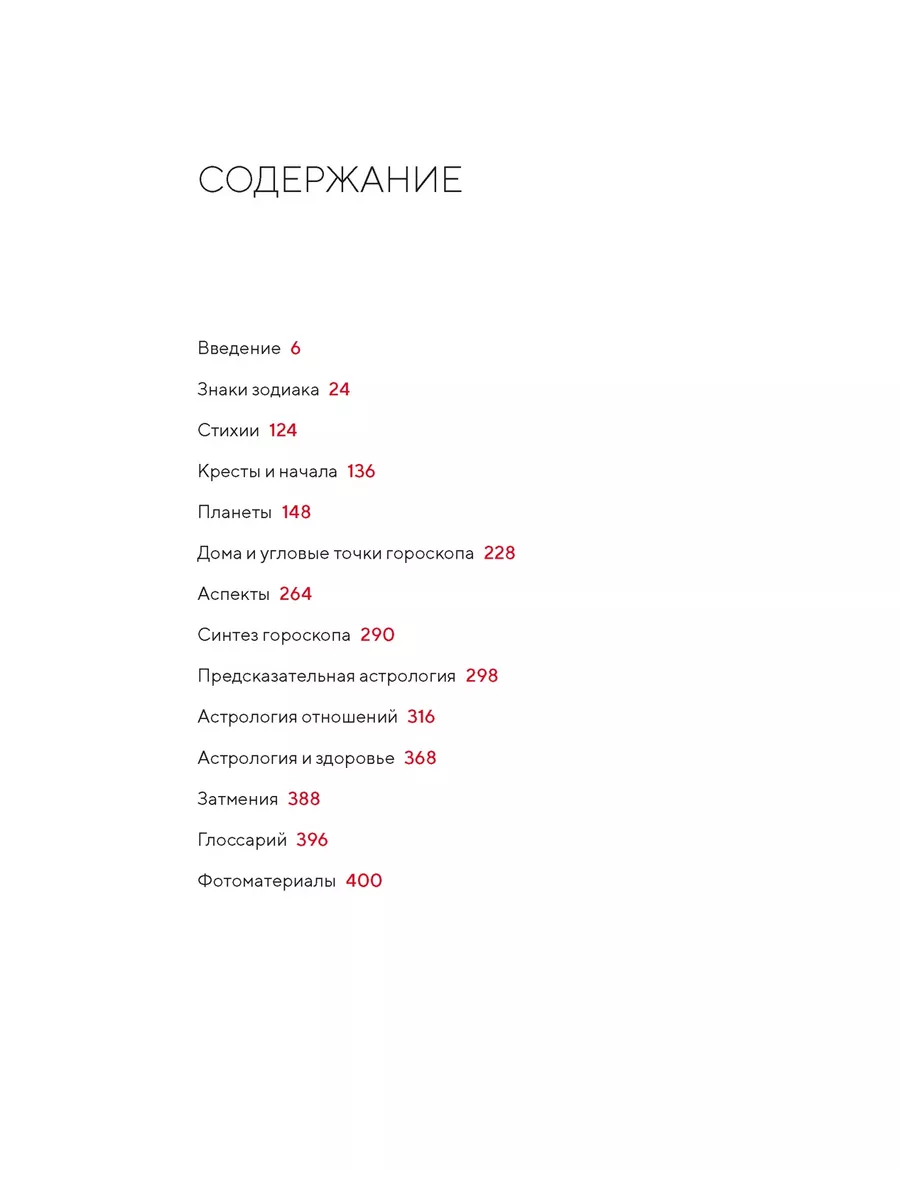 СОДЕРЖАНИЕ

Введение 6

Знаки зодиака 24

Стихии 124

Кресты и начала 136

Планеты 148

Дома и угловые точки гороскопа 228

Аспекты 264

Синтез гороскопа 290

Предсказательная астрология 298

Астрология отношений 316

Астрология и здоровье 368

Затмения 388

Глоссарий 396

Фотоматериалы 400